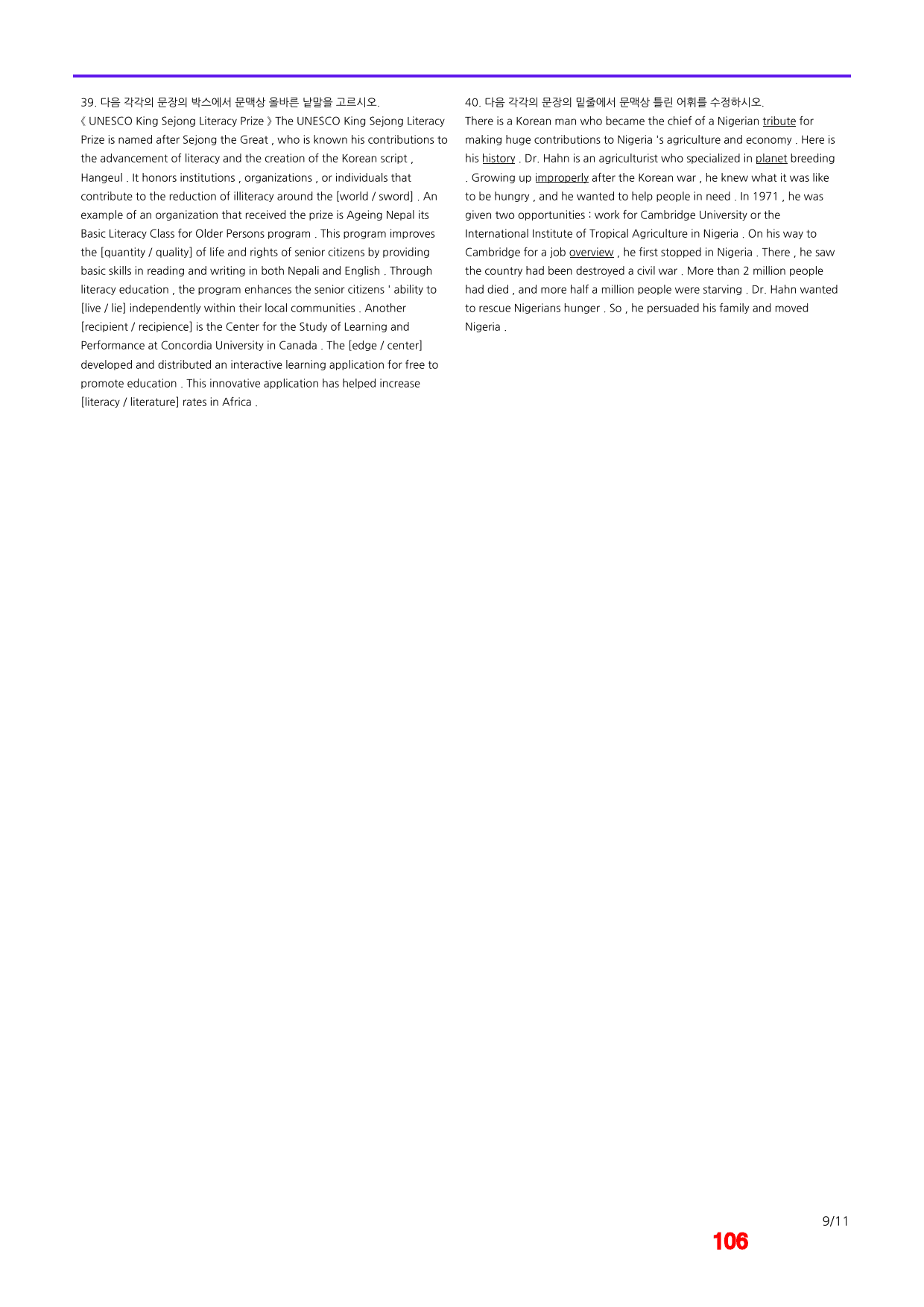 39. 다음 각각의 문장의 박스에서 문맥상 올바른 낱말을 고르시오.

《 UNESCO King Sejong Literacy Prize 》 The UNESCO King Sejong Literacy Prize is named after Sejong the Great , who is known his contributions to the advancement of literacy and the creation of the Korean script , Hangeul . It honors institutions , organizations , or individuals that contribute to the reduction of illiteracy around the [world / sword] . An example of an organization that received the prize is Ageing Nepal its Basic Literacy Class for Older Persons program . This program improves the [quantity / quality] of life and rights of senior citizens by providing basic skills in reading and writing in both Nepali and English . Through literacy education , the program enhances the senior citizens ' ability to [live / lie] independently within their local communities . Another [recipient / recipience] is the Center for the Study of Learning and Performance at Concordia University in Canada . The [edge / center] developed and distributed an interactive learning application for free to promote education . This innovative application has helped increase [literacy / literature] rates in Africa .

40. 다음 각각의 문장의 밑줄에서 문맥상 틀린 어휘를 수정하시오.

There is a Korean man who became the chief of a Nigerian tribute for making huge contributions to Nigeria 's agriculture and economy . Here is his history . Dr. Hahn is an agriculturist who specialized in planet breeding . Growing up improperly after the Korean war , he knew what it was like to be hungry , and he wanted to help people in need . In 1971 , he was given two opportunities : work for Cambridge University or the International Institute of Tropical Agriculture in Nigeria . On his way to Cambridge for a job overview , he first stopped in Nigeria . There , he saw the country had been destroyed a civil war . More than 2 million people had died , and more half a million people were starving . Dr. Hahn wanted to rescue Nigerians hunger . So , he persuaded his family and moved Nigeria .

9/11

106